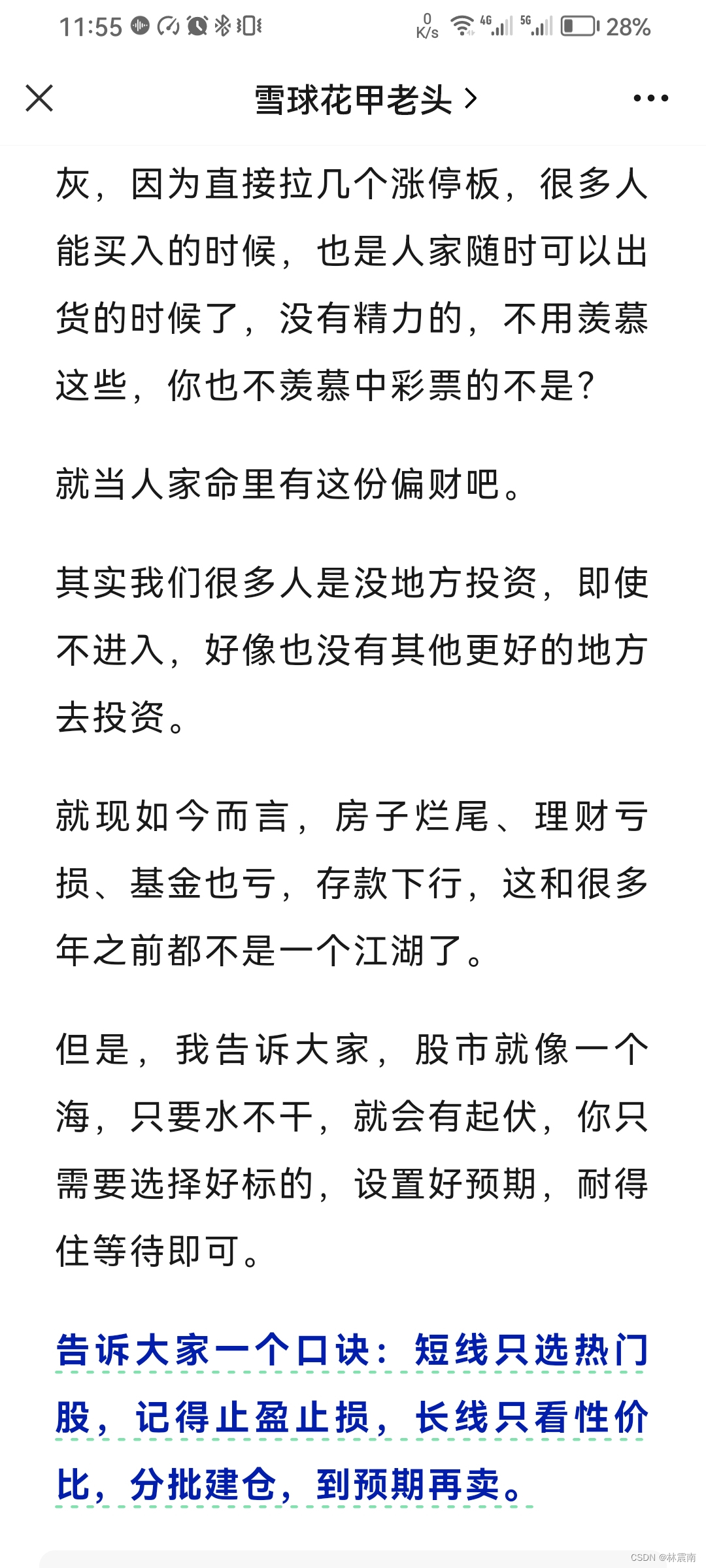 11:55 0 K/s 4G 5G 28%

雪球花甲老头 >

灰，因为直接拉几个涨停板，很多人能买入的时候，也是人家随时可以出货的时候了，没有精力的，不用羡慕这些，你也不羡慕中彩票的不是?

就当人家命里有这份偏财吧。

其实我们很多人是没地方投资，即使不进入，好像也没有其他更好的地方去投资。

就现如今而言，房子烂尾、理财亏损、基金也亏，存款下行，这和很多年之前都不是一个江湖了。

但是，我告诉大家，股市就像一个海，只要水不干，就会有起伏，你只需要选择好标的，设置好预期，耐得住等待即可。

告诉大家一个口诀：短线只选热门股，记得止盈止损，长线只看性价比，分批建仓，到预期再卖。

CSDN @林震南